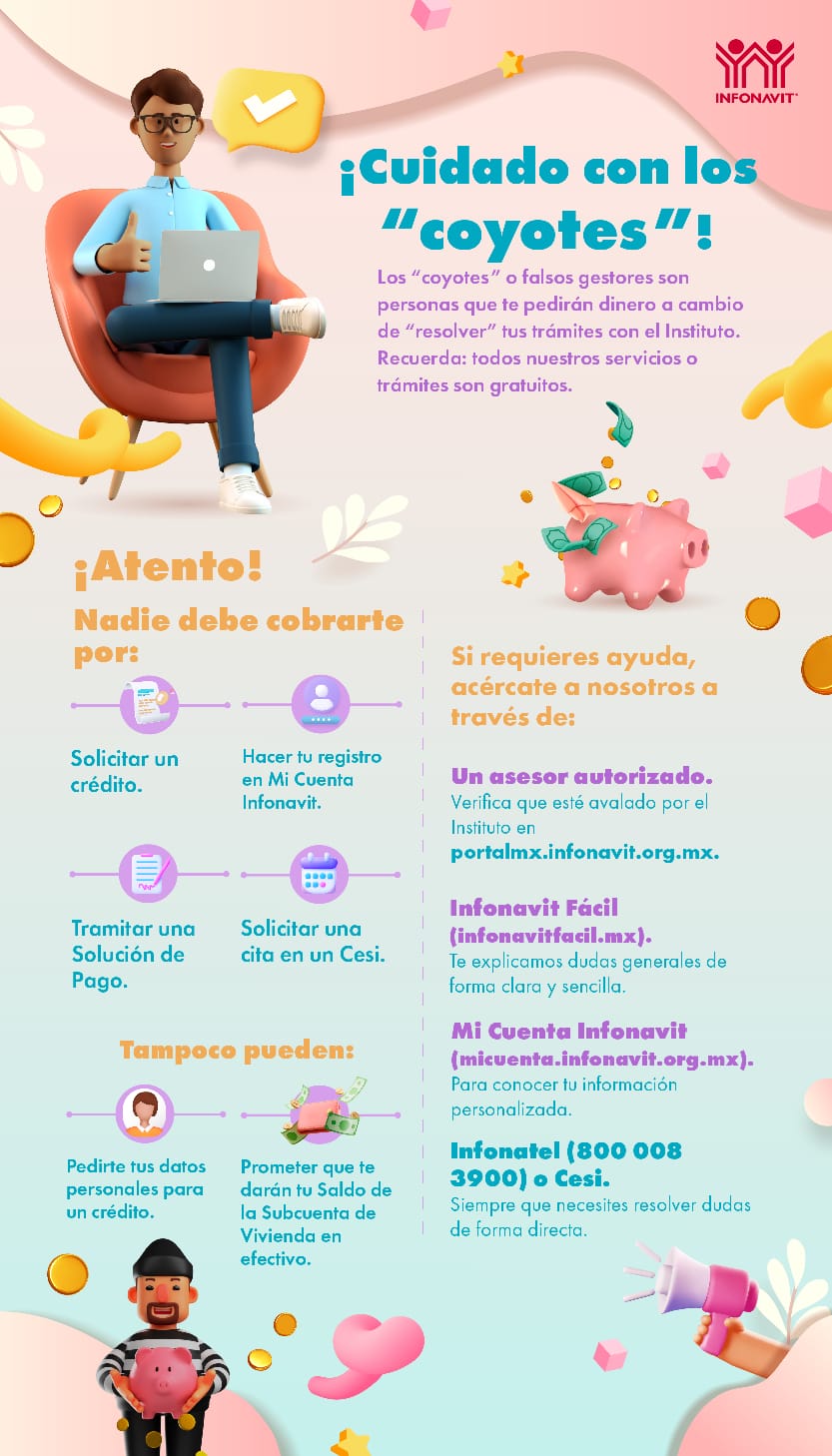 INFONAVIT

¡Cuidado con los "coyotes"!

Los "coyotes" o falsos gestores son personas que te pedirán dinero a cambio de "resolver" tus trámites con el Instituto. Recuerda: todos nuestros servicios o trámites son gratuitos.

¡Atento!

Nadie debe cobrarte por:

Solicitar un crédito.

Hacer tu registro en Mi Cuenta Infonavit.

Tramitar una Solución de Pago.

Solicitar una cita en un Cesi.

Tampoco pueden:

Pedirte tus datos personales para un crédito.

Prometer que te darán tu Saldo de la Subcuenta de Vivienda en efectivo.

Si requieres ayuda, acércate a nosotros a través de:

Un asesor autorizado.
Verifica que esté avalado por el Instituto en portalmx.infonavit.org.mx.

Infonavit Fácil (infonavitfacil.mx).
Te explicamos dudas generales de forma clara y sencilla.

Mi Cuenta Infonavit (micuenta.infonavit.org.mx).
Para conocer tu información personalizada.

Infonatel (800 008 3900) o Cesi.
Siempre que necesites resolver dudas de forma directa.